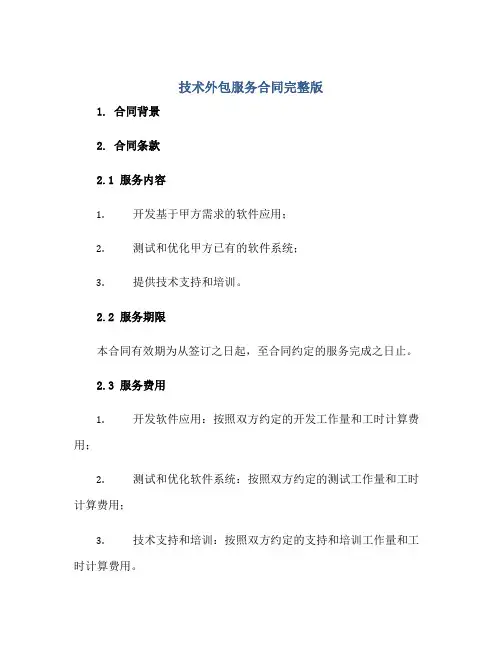 技术外包服务合同完整版

1. 合同背景

2. 合同条款

2.1 服务内容

1. 开发基于甲方需求的软件应用；

2. 测试和优化甲方已有的软件系统；

3. 提供技术支持和培训。

2.2 服务期限

本合同有效期为从签订之日起，至合同约定的服务完成之日止。

2.3 服务费用

1. 开发软件应用：按照双方约定的开发工作量和工时计算费用；

2. 测试和优化软件系统：按照双方约定的测试工作量和工时计算费用；

3. 技术支持和培训：按照双方约定的支持和培训工作量和工时计算费用。